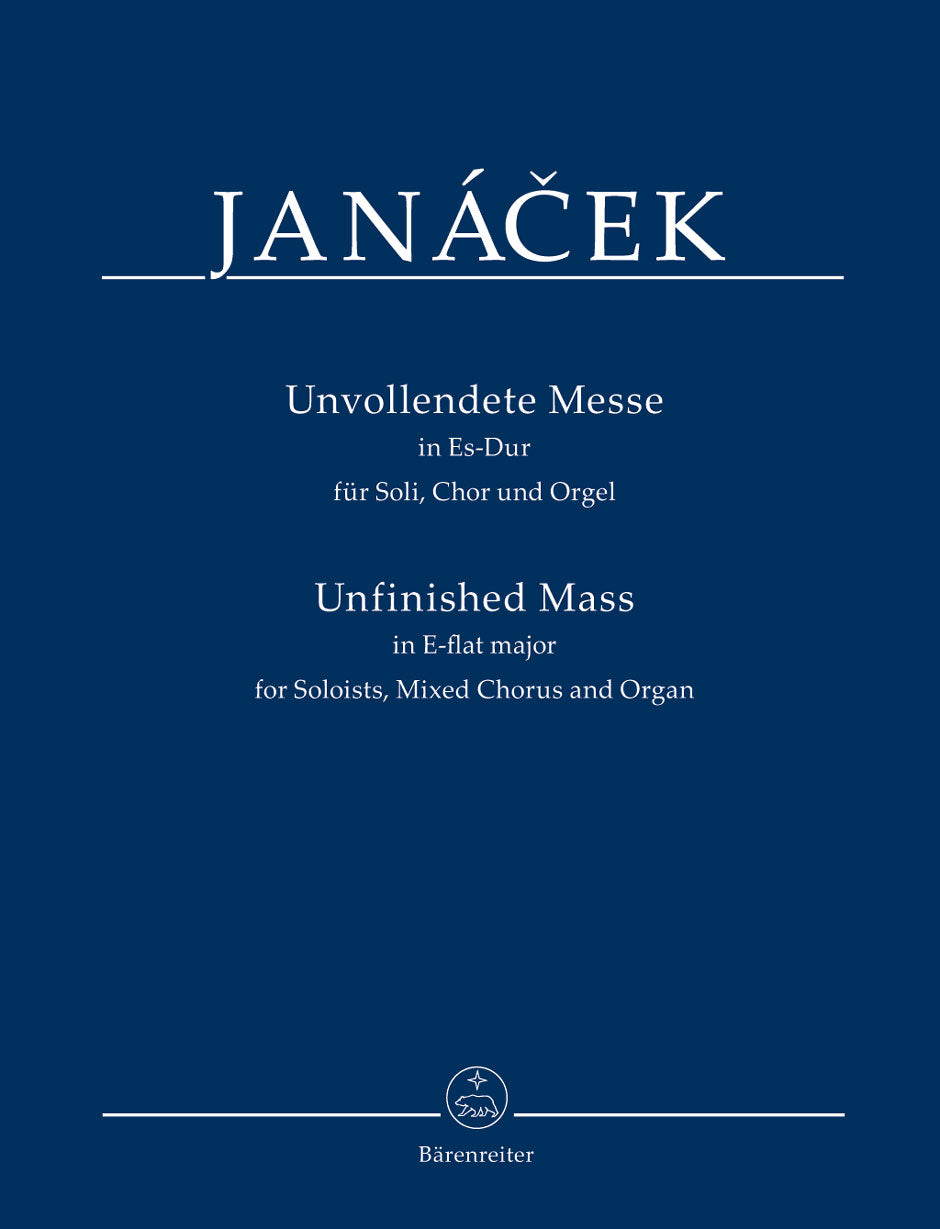 JANÁČEK

Unvollendete Messe
in Es-Dur
für Soli, Chor und Orgel

Unfinished Mass
in E-flat major
for Soloists, Mixed Chorus and Organ

Bärenreiter